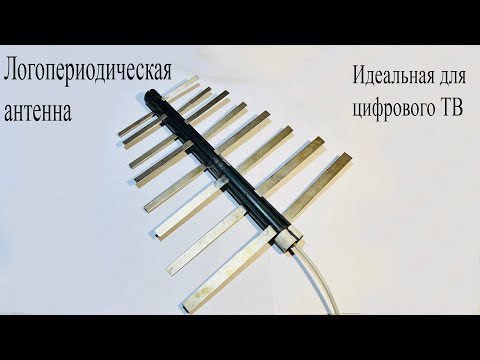 Логопериодическая антенна

Идеальная для цифрового ТВ